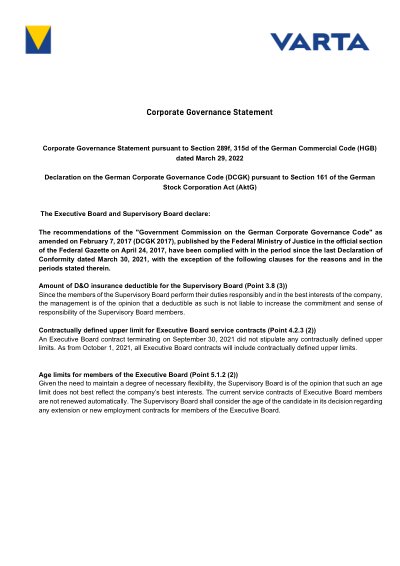 VARTA

Corporate Governance Statement

Corporate Governance Statement pursuant to Section 289f, 315d of the German Commercial Code (HGB) dated March 29, 2022

Declaration on the German Corporate Governance Code (DCGK) pursuant to Section 161 of the German Stock Corporation Act (AktG)

The Executive Board and Supervisory Board declare:

The recommendations of the "Government Commission on the German Corporate Governance Code" as amended on February 7, 2017 (DCGK 2017), published by the Federal Ministry of Justice in the official section of the Federal Gazette on April 24, 2017, have been complied with in the period since the last Declaration of Conformity dated March 30, 2021, with the exception of the following clauses for the reasons and in the periods stated therein.

Amount of D&O insurance deductible for the Supervisory Board (Point 3.8 (3))
Since the members of the Supervisory Board perform their duties responsibly and in the best interests of the company, the management is of the opinion that a deductible as such is not liable to increase the commitment and sense of responsibility of the Supervisory Board members.

Contractually defined upper limit for Executive Board service contracts (Point 4.2.3 (2))
An Executive Board contract terminating on September 30, 2021 did not stipulate any contractually defined upper limits. As from October 1, 2021, all Executive Board contracts will include contractually defined upper limits.

Age limits for members of the Executive Board (Point 5.1.2 (2))
Given the need to maintain a degree of necessary flexibility, the Supervisory Board is of the opinion that such an age limit does not best reflect the company's best interests. The current service contracts of Executive Board members are not renewed automatically. The Supervisory Board shall consider the age of the candidate in its decision regarding any extension or new employment contracts for members of the Executive Board.